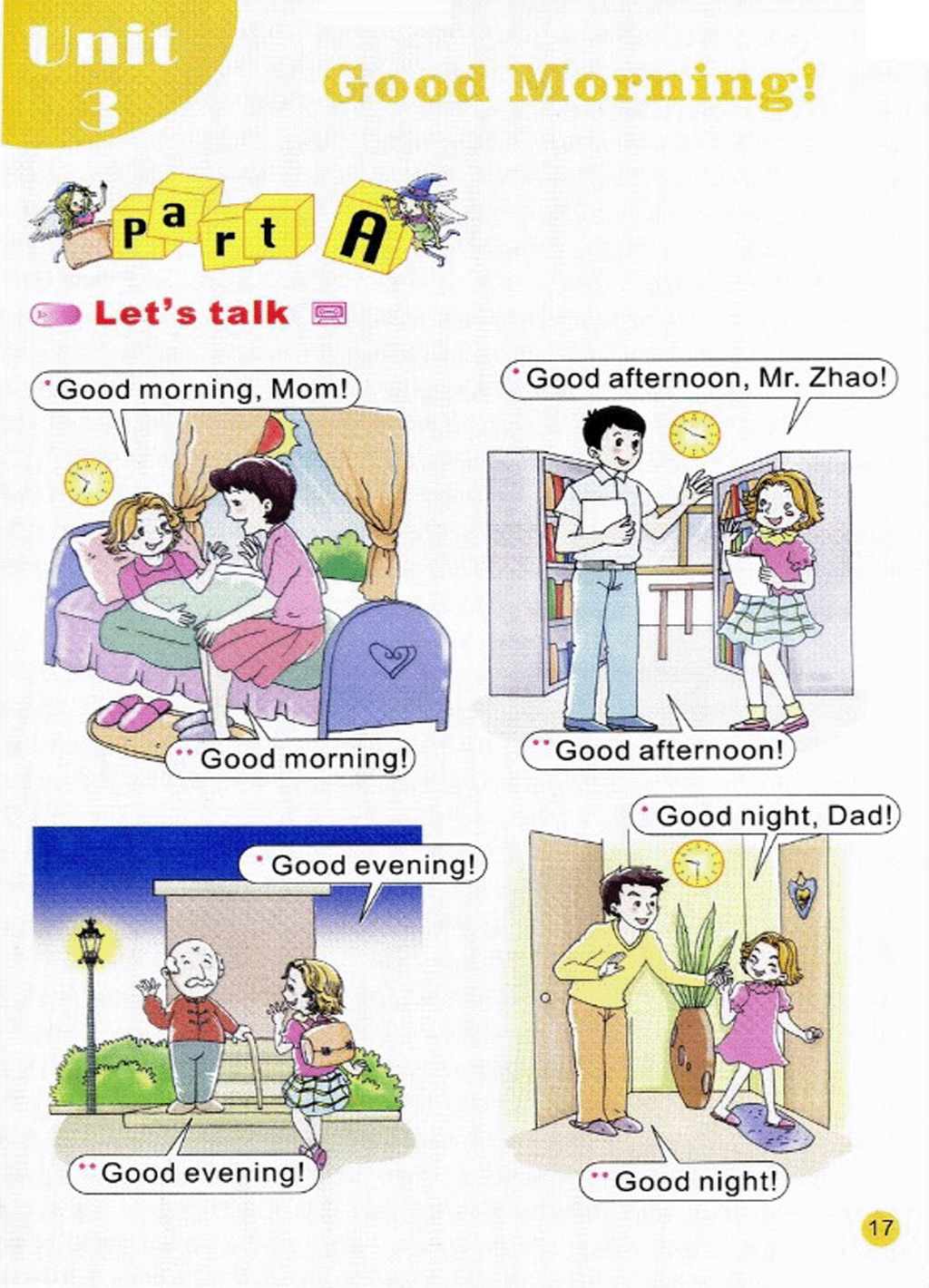 Unit 3

Good Morning!

Part A

Let's talk

Good morning, Mom!

Good morning!

Good afternoon, Mr. Zhao!

Good afternoon!

Good evening!

Good evening!

Good night, Dad!

Good night!

17